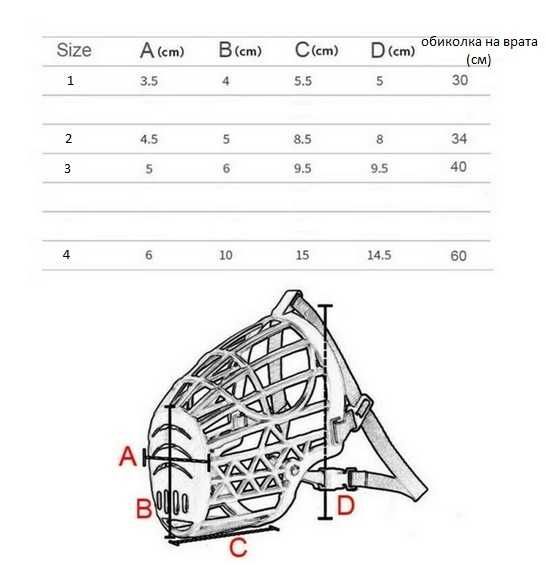 | Size | A (cm) | B (cm) | C (cm) | D (cm) | обиколка на врата (см) |
|---|---|---|---|---|---|
| 1 | 3.5 | 4 | 5.5 | 5 | 30 |
| | | | | | |
| 2 | 4.5 | 5 | 8.5 | 8 | 34 |
| 3 | 5 | 6 | 9.5 | 9.5 | 40 |
| | | | | | |
| | | | | | |
| 4 | 6 | 10 | 15 | 14.5 | 60 |

A
B
C
D